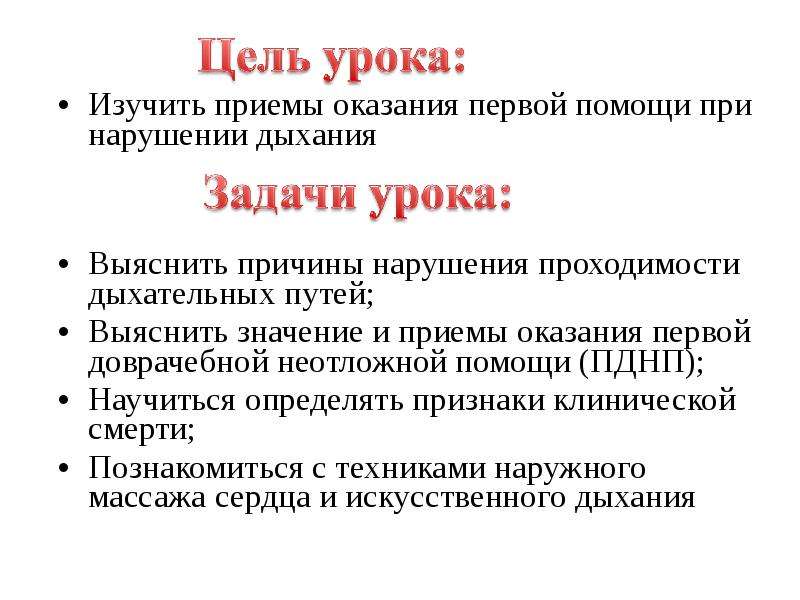 Цель урока:

• Изучить приемы оказания первой помощи при нарушении дыхания

Задачи урока:

• Выяснить причины нарушения проходимости дыхательных путей;
• Выяснить значение и приемы оказания первой доврачебной неотложной помощи (ПДНП);
• Научиться определять признаки клинической смерти;
• Познакомиться с техниками наружного массажа сердца и искусственного дыхания